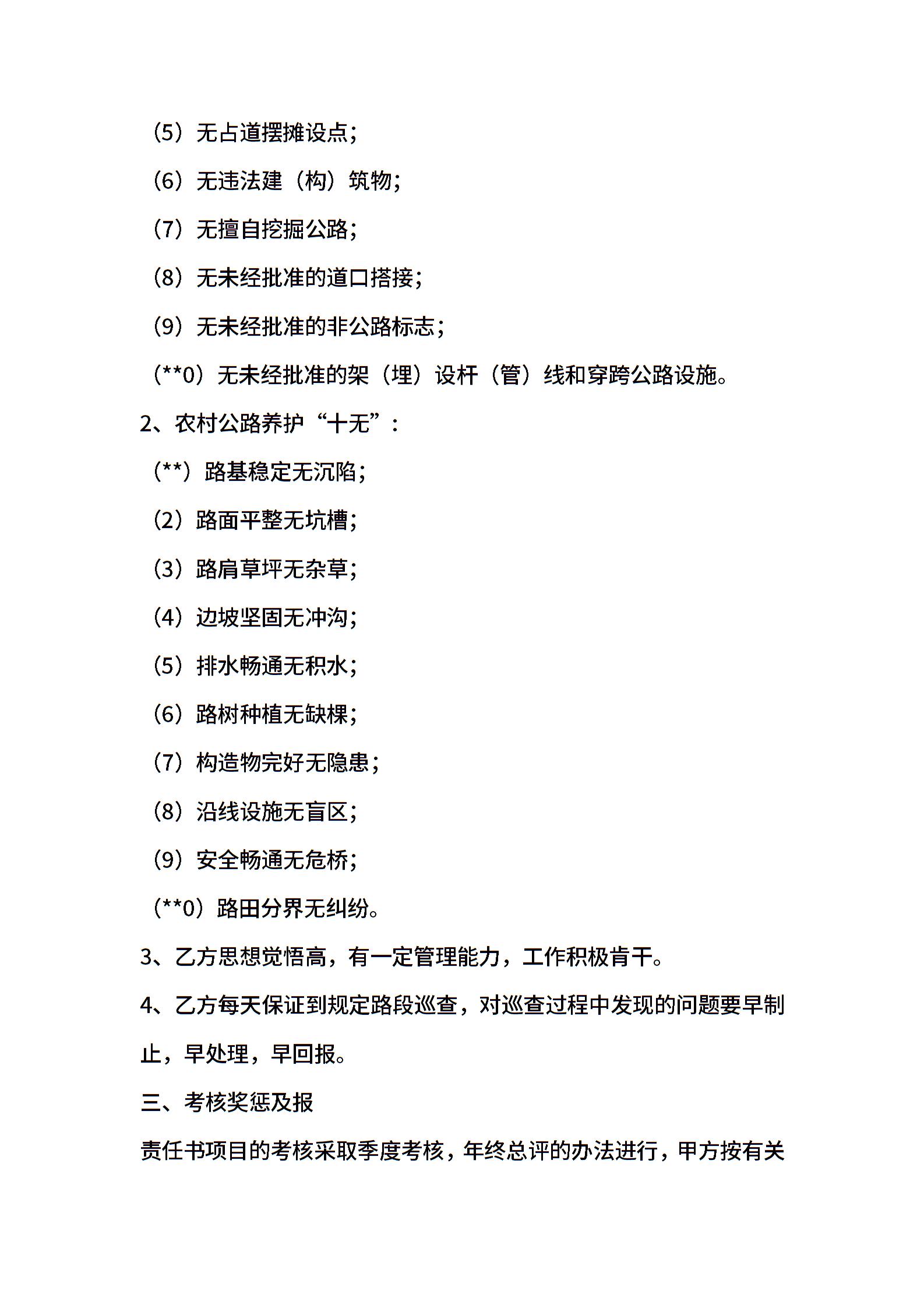 （5）无占道摆摊设点；

（6）无违法建（构）筑物；

（7）无擅自挖掘公路；

（8）无未经批准的道口搭接；

（9）无未经批准的非公路标志；

（**0）无未经批准的架（埋）设杆（管）线和穿跨公路设施。

2、农村公路养护“十无”：

（**）路基稳定无沉陷；

（2）路面平整无坑槽；

（3）路肩草坪无杂草；

（4）边坡坚固无冲沟；

（5）排水畅通无积水；

（6）路树种植无缺棵；

（7）构造物完好无隐患；

（8）沿线设施无盲区；

（9）安全畅通无危桥；

（**0）路田分界无纠纷。

3、乙方思想觉悟高，有一定管理能力，工作积极肯干。

4、乙方每天保证到规定路段巡查，对巡查过程中发现的问题要早制止，早处理，早回报。

三、考核奖惩及报

责任书项目的考核采取季度考核，年终总评的办法进行，甲方按有关